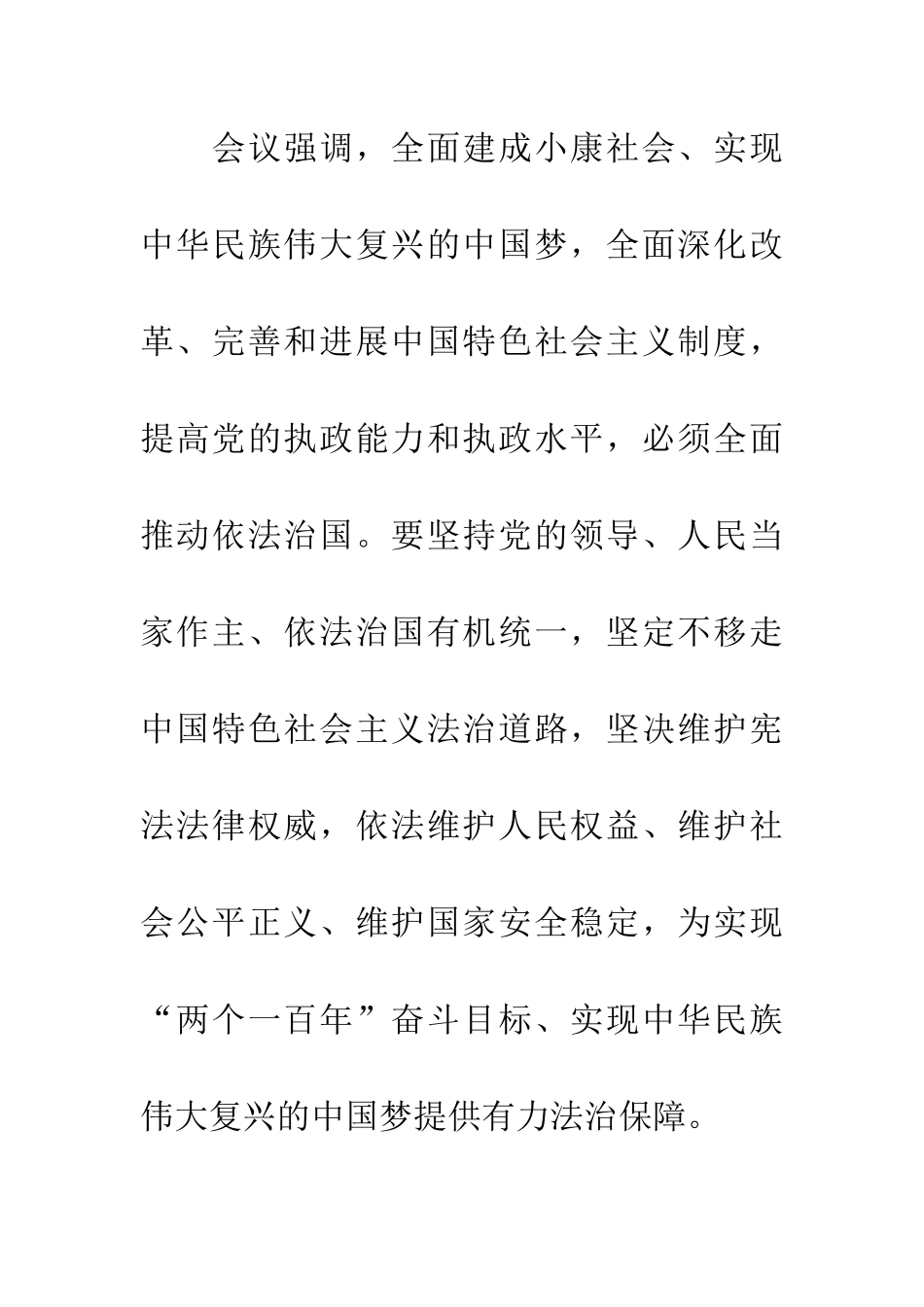 会议强调，全面建成小康社会、实现中华民族伟大复兴的中国梦，全面深化改革、完善和进展中国特色社会主义制度，提高党的执政能力和执政水平，必须全面推动依法治国。要坚持党的领导、人民当家作主、依法治国有机统一，坚定不移走中国特色社会主义法治道路，坚决维护宪法法律权威，依法维护人民权益、维护社会公平正义、维护国家安全稳定，为实现“两个一百年”奋斗目标、实现中华民族伟大复兴的中国梦提供有力法治保障。